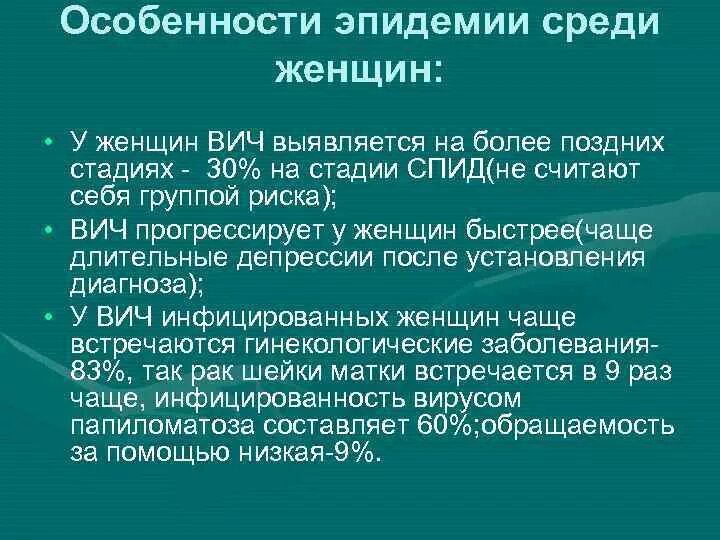 Особенности эпидемии среди женщин:

• У женщин ВИЧ выявляется на более поздних стадиях - 30% на стадии СПИД(не считают себя группой риска);
• ВИЧ прогрессирует у женщин быстрее(чаще длительные депрессии после установления диагноза);
• У ВИЧ инфицированных женщин чаще встречаются гинекологические заболевания-83%, так рак шейки матки встречается в 9 раз чаще, инфицированность вирусом папиломатоза составляет 60%;обращаемость за помощью низкая-9%.